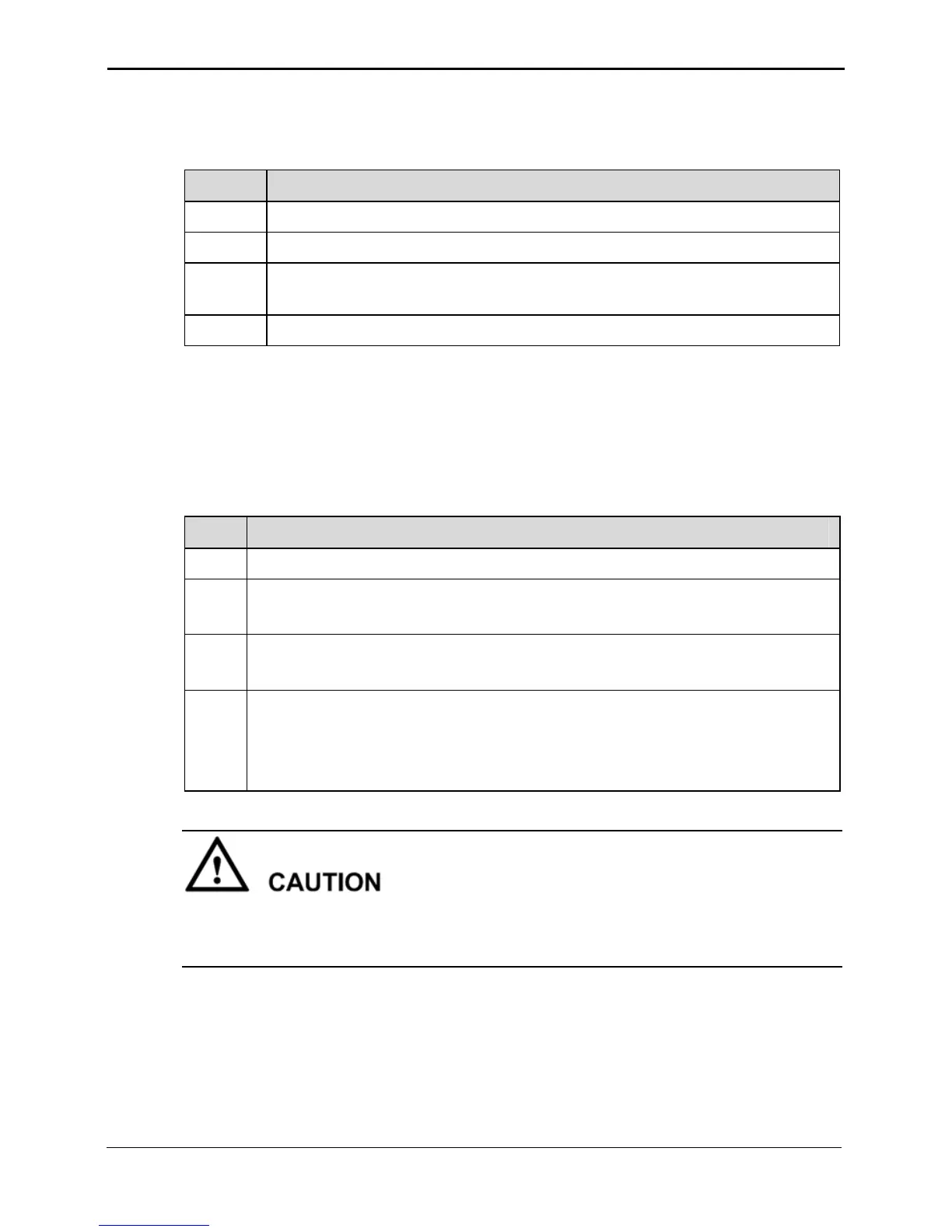 CAUTION